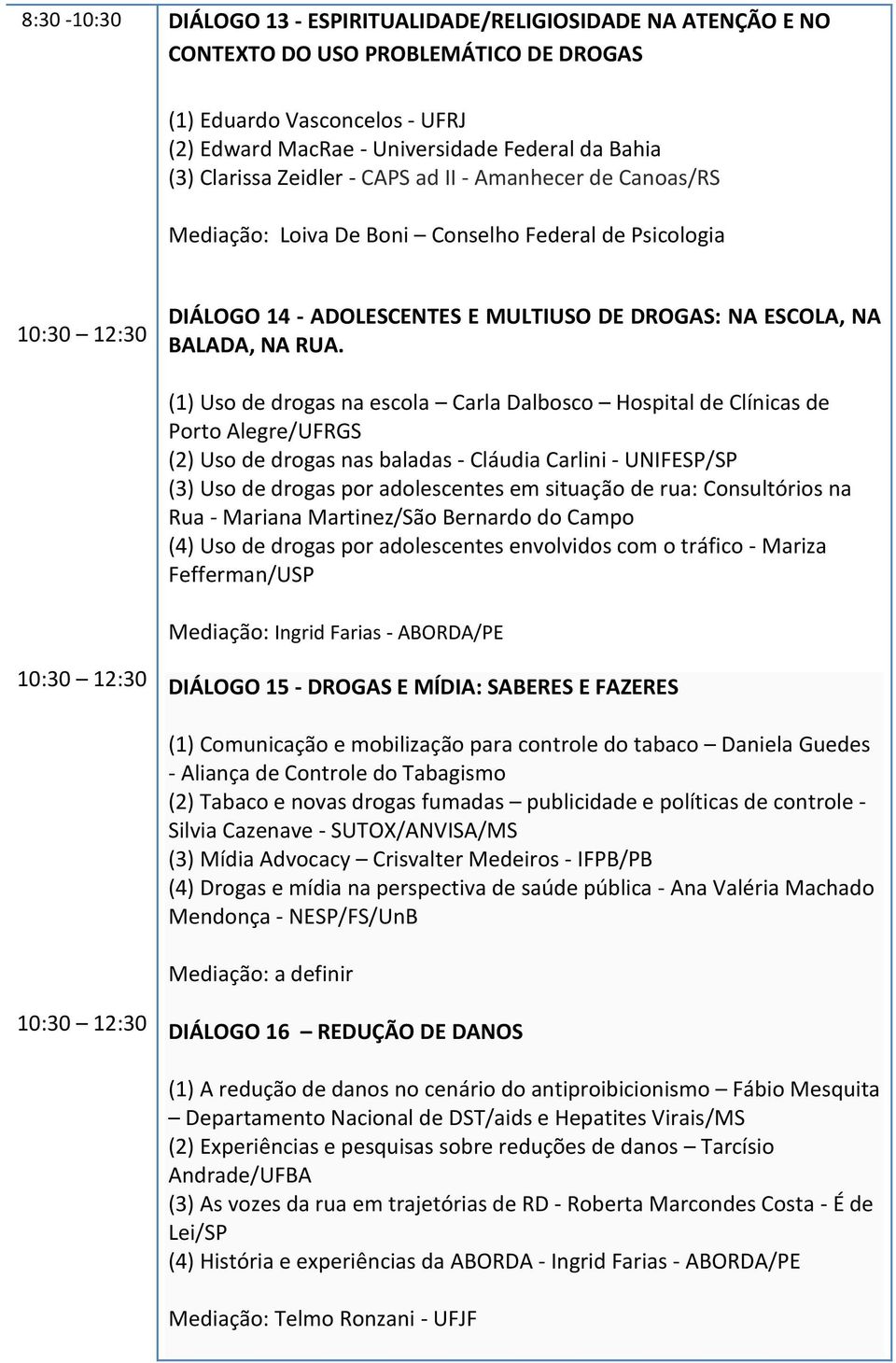 | | |
|---|---|
| 8:30 -10:30 | DIÁLOGO 13 - ESPIRITUALIDADE/RELIGIOSIDADE NA ATENÇÃO E NO CONTEXTO DO USO PROBLEMÁTICO DE DROGAS<br><br>(1) Eduardo Vasconcelos - UFRJ<br>(2) Edward MacRae - Universidade Federal da Bahia<br>(3) Clarissa Zeidler - CAPS ad II - Amanhecer de Canoas/RS<br><br>Mediação: Loiva De Boni – Conselho Federal de Psicologia |
| 10:30 – 12:30 | DIÁLOGO 14 - ADOLESCENTES E MULTIUSO DE DROGAS: NA ESCOLA, NA BALADA, NA RUA.<br><br>(1) Uso de drogas na escola – Carla Dalbosco – Hospital de Clínicas de Porto Alegre/UFRGS<br>(2) Uso de drogas nas baladas - Cláudia Carlini - UNIFESP/SP<br>(3) Uso de drogas por adolescentes em situação de rua: Consultórios na Rua - Mariana Martinez/São Bernardo do Campo<br>(4) Uso de drogas por adolescentes envolvidos com o tráfico - Mariza Fefferman/USP<br><br>Mediação: Ingrid Farias - ABORDA/PE |
| 10:30 – 12:30 | DIÁLOGO 15 - DROGAS E MÍDIA: SABERES E FAZERES<br><br>(1) Comunicação e mobilização para controle do tabaco – Daniela Guedes - Aliança de Controle do Tabagismo<br>(2) Tabaco e novas drogas fumadas – publicidade e políticas de controle - Silvia Cazenave - SUTOX/ANVISA/MS<br>(3) Mídia Advocacy – Crisvalter Medeiros - IFPB/PB<br>(4) Drogas e mídia na perspectiva de saúde pública - Ana Valéria Machado Mendonça - NESP/FS/UnB<br><br>Mediação: a definir |
| 10:30 – 12:30 | DIÁLOGO 16 – REDUÇÃO DE DANOS<br><br>(1) A redução de danos no cenário do antiproibicionismo – Fábio Mesquita – Departamento Nacional de DST/aids e Hepatites Virais/MS<br>(2) Experiências e pesquisas sobre reduções de danos – Tarcísio Andrade/UFBA<br>(3) As vozes da rua em trajetórias de RD - Roberta Marcondes Costa - É de Lei/SP<br>(4) História e experiências da ABORDA - Ingrid Farias - ABORDA/PE<br><br>Mediação: Telmo Ronzani - UFJF |